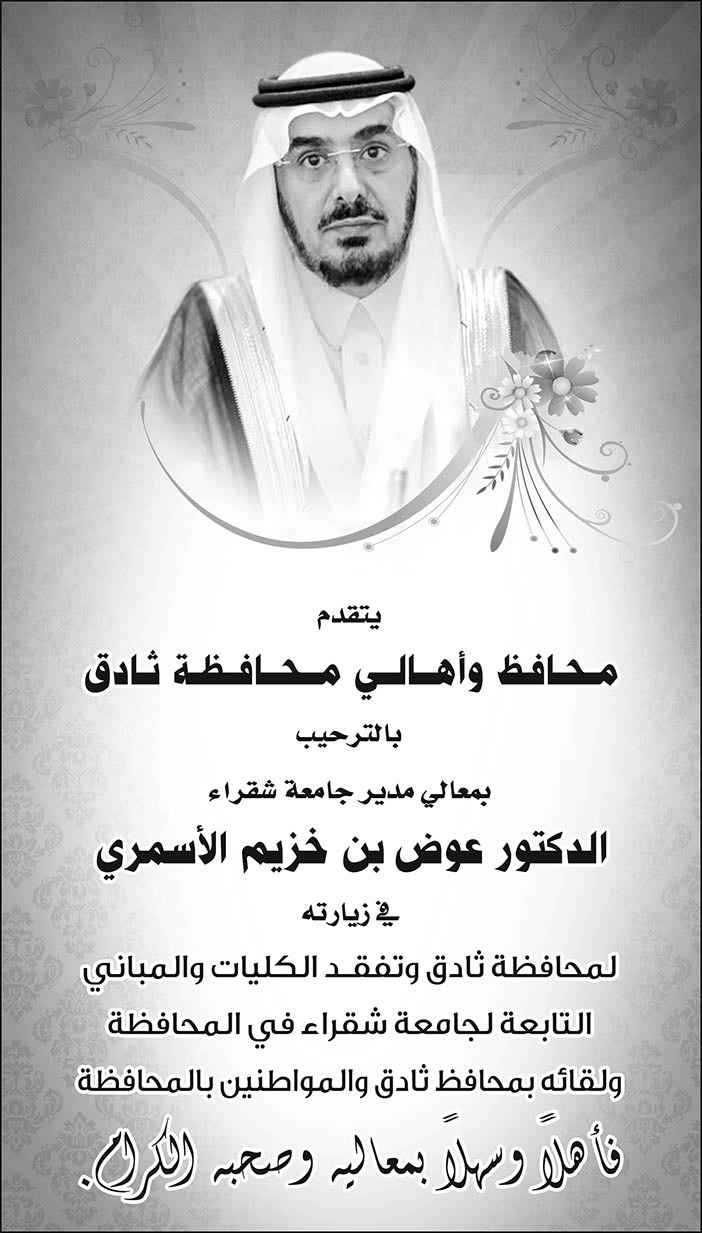 يتقدم

محافظ وأهالي محافظة ثادق

بالترحيب

بمعالي مدير جامعة شقراء

الدكتور عوض بن خزيم الأسمري

في زيارته

لمحافظة ثادق وتفقد الكليات والمباني التابعة لجامعة شقراء في المحافظة ولقائه بمحافظ ثادق والمواطنين بالمحافظة

فأهلاً وسهلاً بمعاليه وصحبه الكرام.